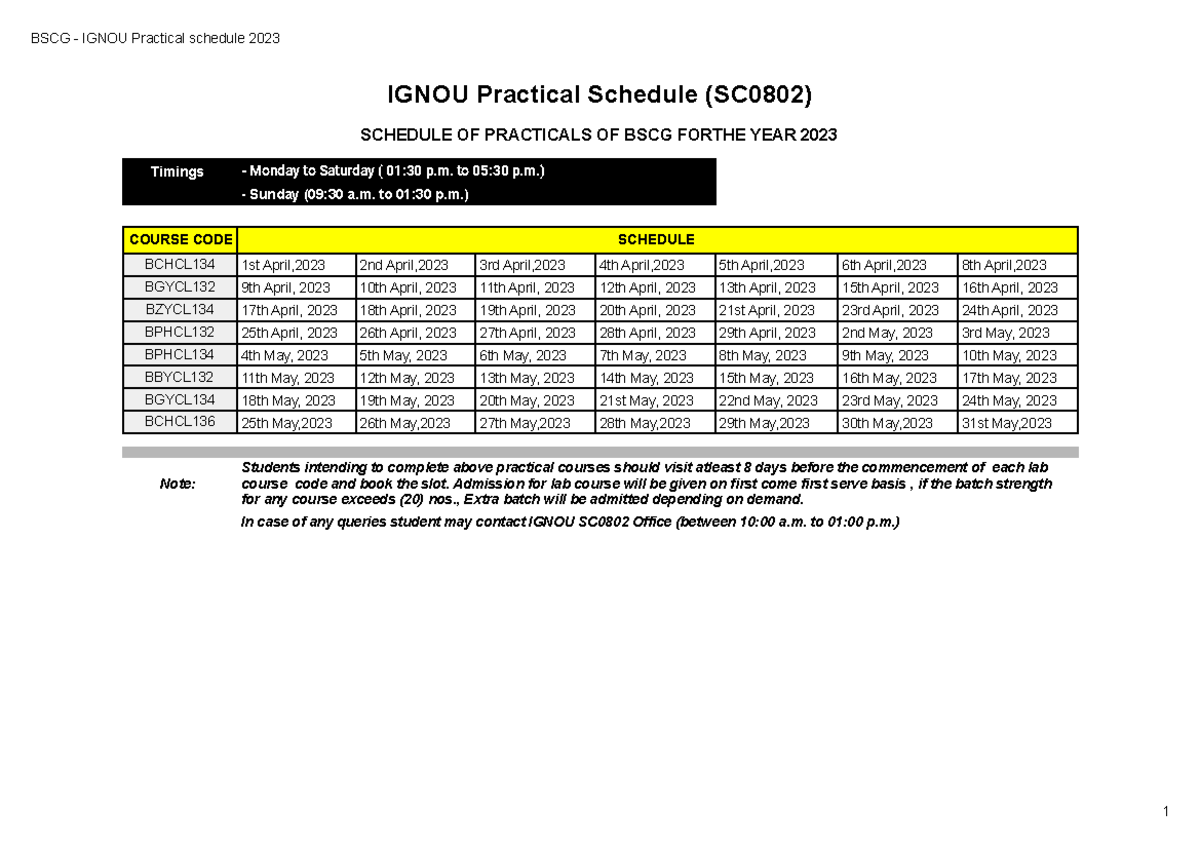 BSCG - IGNOU Practical schedule 2023

IGNOU Practical Schedule (SC0802)

SCHEDULE OF PRACTICALS OF BSCG FORTHE YEAR 2023

Timings - Monday to Saturday ( 01:30 p.m. to 05:30 p.m.)
- Sunday (09:30 a.m. to 01:30 p.m.)

| COURSE CODE | SCHEDULE | | | | | | |
|---|---|---|---|---|---|---|---|
| BCHCL134 | 1st April,2023 | 2nd April,2023 | 3rd April,2023 | 4th April,2023 | 5th April,2023 | 6th April,2023 | 8th April,2023 |
| BGYCL132 | 9th April, 2023 | 10th April, 2023 | 11th April, 2023 | 12th April, 2023 | 13th April, 2023 | 15th April, 2023 | 16th April, 2023 |
| BZYCL134 | 17th April, 2023 | 18th April, 2023 | 19th April, 2023 | 20th April, 2023 | 21st April, 2023 | 23rd April, 2023 | 24th April, 2023 |
| BPHCL132 | 25th April, 2023 | 26th April, 2023 | 27th April, 2023 | 28th April, 2023 | 29th April, 2023 | 2nd May, 2023 | 3rd May, 2023 |
| BPHCL134 | 4th May, 2023 | 5th May, 2023 | 6th May, 2023 | 7th May, 2023 | 8th May, 2023 | 9th May, 2023 | 10th May, 2023 |
| BBYCL132 | 11th May, 2023 | 12th May, 2023 | 13th May, 2023 | 14th May, 2023 | 15th May, 2023 | 16th May, 2023 | 17th May, 2023 |
| BGYCL134 | 18th May, 2023 | 19th May, 2023 | 20th May, 2023 | 21st May, 2023 | 22nd May, 2023 | 23rd May, 2023 | 24th May, 2023 |
| BCHCL136 | 25th May,2023 | 26th May,2023 | 27th May,2023 | 28th May,2023 | 29th May,2023 | 30th May,2023 | 31st May,2023 |

Note: Students intending to complete above practical courses should visit atleast 8 days before the commencement of each lab course code and book the slot. Admission for lab course will be given on first come first serve basis , if the batch strength for any course exceeds (20) nos., Extra batch will be admitted depending on demand.

In case of any queries student may contact IGNOU SC0802 Office (between 10:00 a.m. to 01:00 p.m.)

1